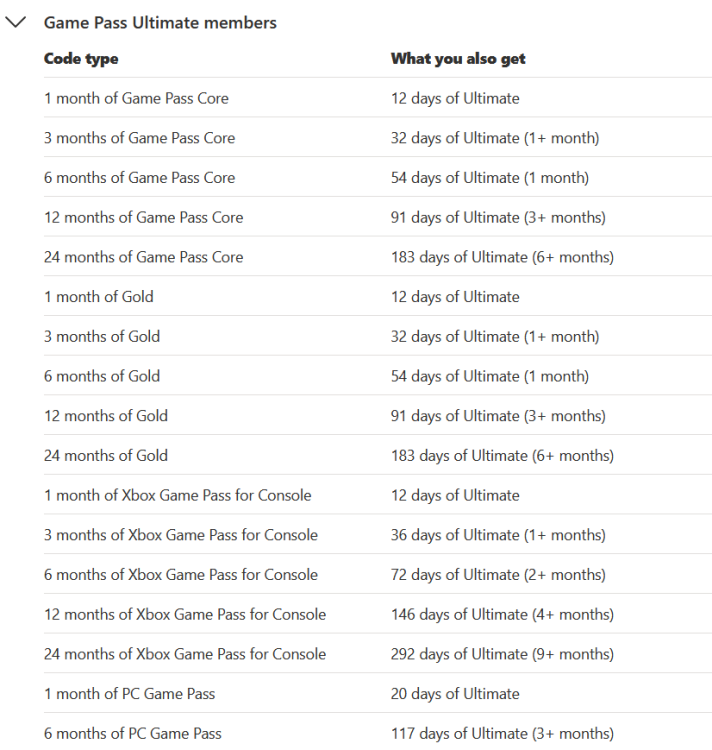 Game Pass Ultimate members

| Code type | What you also get |
|---|---|
| 1 month of Game Pass Core | 12 days of Ultimate |
| 3 months of Game Pass Core | 32 days of Ultimate (1+ month) |
| 6 months of Game Pass Core | 54 days of Ultimate (1 month) |
| 12 months of Game Pass Core | 91 days of Ultimate (3+ months) |
| 24 months of Game Pass Core | 183 days of Ultimate (6+ months) |
| 1 month of Gold | 12 days of Ultimate |
| 3 months of Gold | 32 days of Ultimate (1+ month) |
| 6 months of Gold | 54 days of Ultimate (1 month) |
| 12 months of Gold | 91 days of Ultimate (3+ months) |
| 24 months of Gold | 183 days of Ultimate (6+ months) |
| 1 month of Xbox Game Pass for Console | 12 days of Ultimate |
| 3 months of Xbox Game Pass for Console | 36 days of Ultimate (1+ months) |
| 6 months of Xbox Game Pass for Console | 72 days of Ultimate (2+ months) |
| 12 months of Xbox Game Pass for Console | 146 days of Ultimate (4+ months) |
| 24 months of Xbox Game Pass for Console | 292 days of Ultimate (9+ months) |
| 1 month of PC Game Pass | 20 days of Ultimate |
| 6 months of PC Game Pass | 117 days of Ultimate (3+ months) |